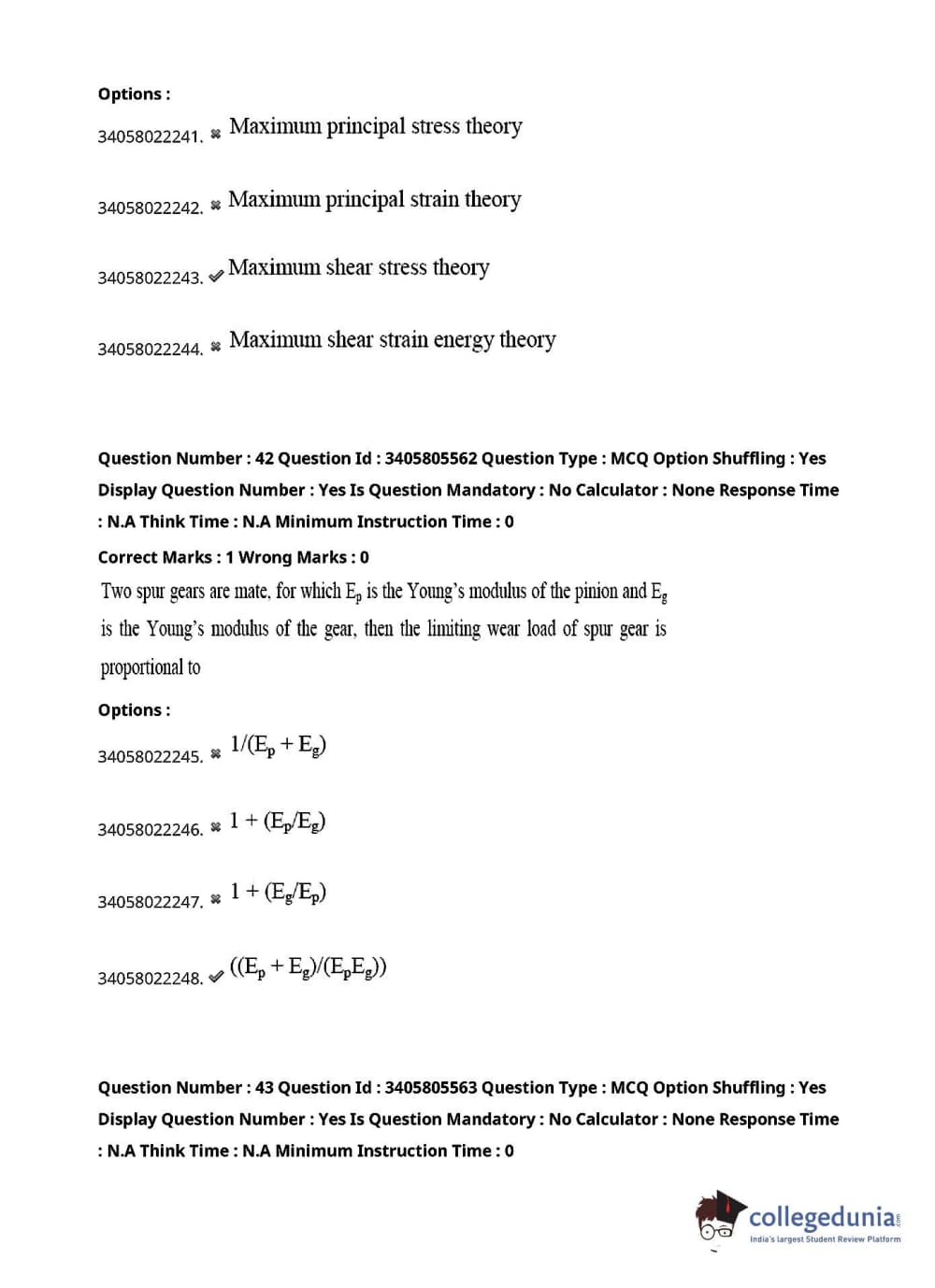 Options :

34058022241. ✖ Maximum principal stress theory

34058022242. ✖ Maximum principal strain theory

34058022243. ✔ Maximum shear stress theory

34058022244. ✖ Maximum shear strain energy theory

Question Number : 42 Question Id : 3405805562 Question Type : MCQ Option Shuffling : Yes Display Question Number : Yes Is Question Mandatory : No Calculator : None Response Time : N.A Think Time : N.A Minimum Instruction Time : 0

Correct Marks : 1 Wrong Marks : 0

Two spur gears are mate, for which $E_p$ is the Young's modulus of the pinion and $E_g$ is the Young's modulus of the gear, then the limiting wear load of spur gear is proportional to

Options :

34058022245. ✖ $1/(E_p + E_g)$

34058022246. ✖ $1 + (E_p/E_g)$

34058022247. ✖ $1 + (E_g/E_p)$

34058022248. ✔ $((E_p + E_g)/(E_pE_g))$

Question Number : 43 Question Id : 3405805563 Question Type : MCQ Option Shuffling : Yes Display Question Number : Yes Is Question Mandatory : No Calculator : None Response Time : N.A Think Time : N.A Minimum Instruction Time : 0

collegedunia.com
India's largest Student Review Platform